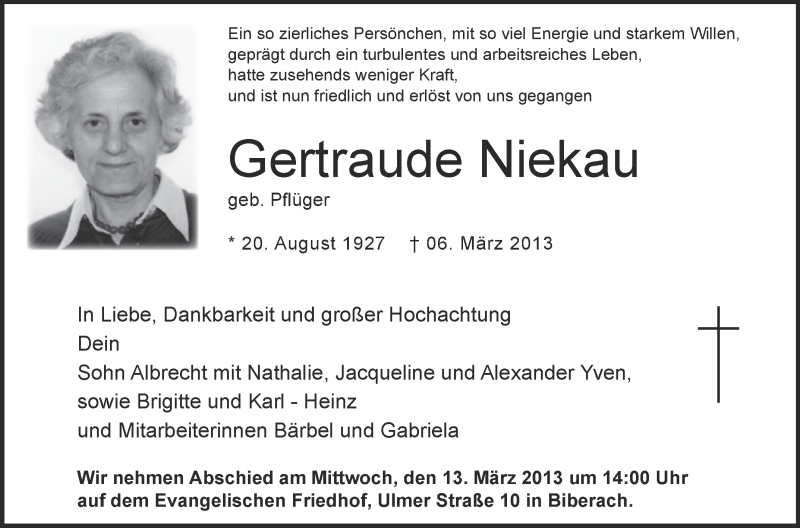 Ein so zierliches Persönchen, mit so viel Energie und starkem Willen,
geprägt durch ein turbulentes und arbeitsreiches Leben,
hatte zusehends weniger Kraft,
und ist nun friedlich und erlöst von uns gegangen

Gertraude Niekau

geb. Pflüger

* 20. August 1927 † 06. März 2013

In Liebe, Dankbarkeit und großer Hochachtung
Dein
Sohn Albrecht mit Nathalie, Jacqueline und Alexander Yven,
sowie Brigitte und Karl - Heinz
und Mitarbeiterinnen Bärbel und Gabriela

Wir nehmen Abschied am Mittwoch, den 13. März 2013 um 14:00 Uhr auf dem Evangelischen Friedhof, Ulmer Straße 10 in Biberach.